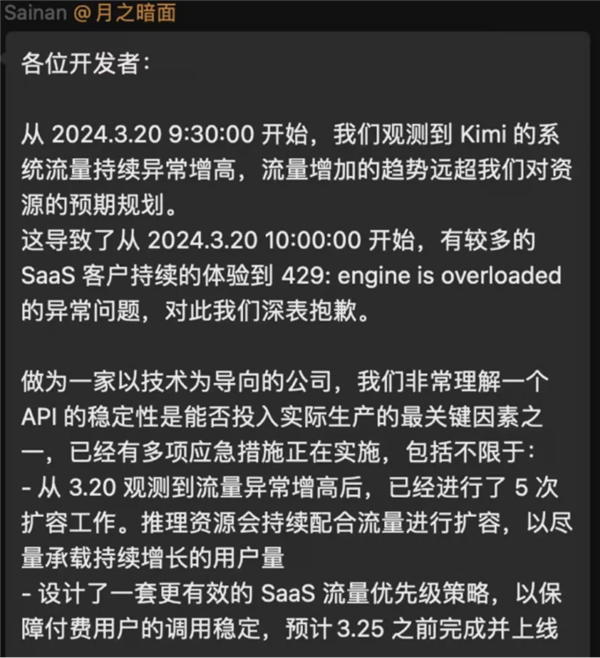 Sainan @月之暗面

各位开发者:

从 2024.3.20 9:30:00 开始，我们观测到 Kimi 的系统流量持续异常增高，流量增加的趋势远超我们对资源的预期规划。
这导致了从 2024.3.20 10:00:00 开始，有较多的 SaaS 客户持续的体验到 429: engine is overloaded 的异常问题，对此我们深表抱歉。

做为一家以技术为导向的公司，我们非常理解一个 API 的稳定性是能否投入实际生产的最关键因素之一，已经有多项应急措施正在实施，包括不限于:
- 从 3.20 观测到流量异常增高后，已经进行了 5 次扩容工作。推理资源会持续配合流量进行扩容，以尽量承载持续增长的用户量
- 设计了一套更有效的 SaaS 流量优先级策略，以保障付费用户的调用稳定，预计 3.25 之前完成并上线